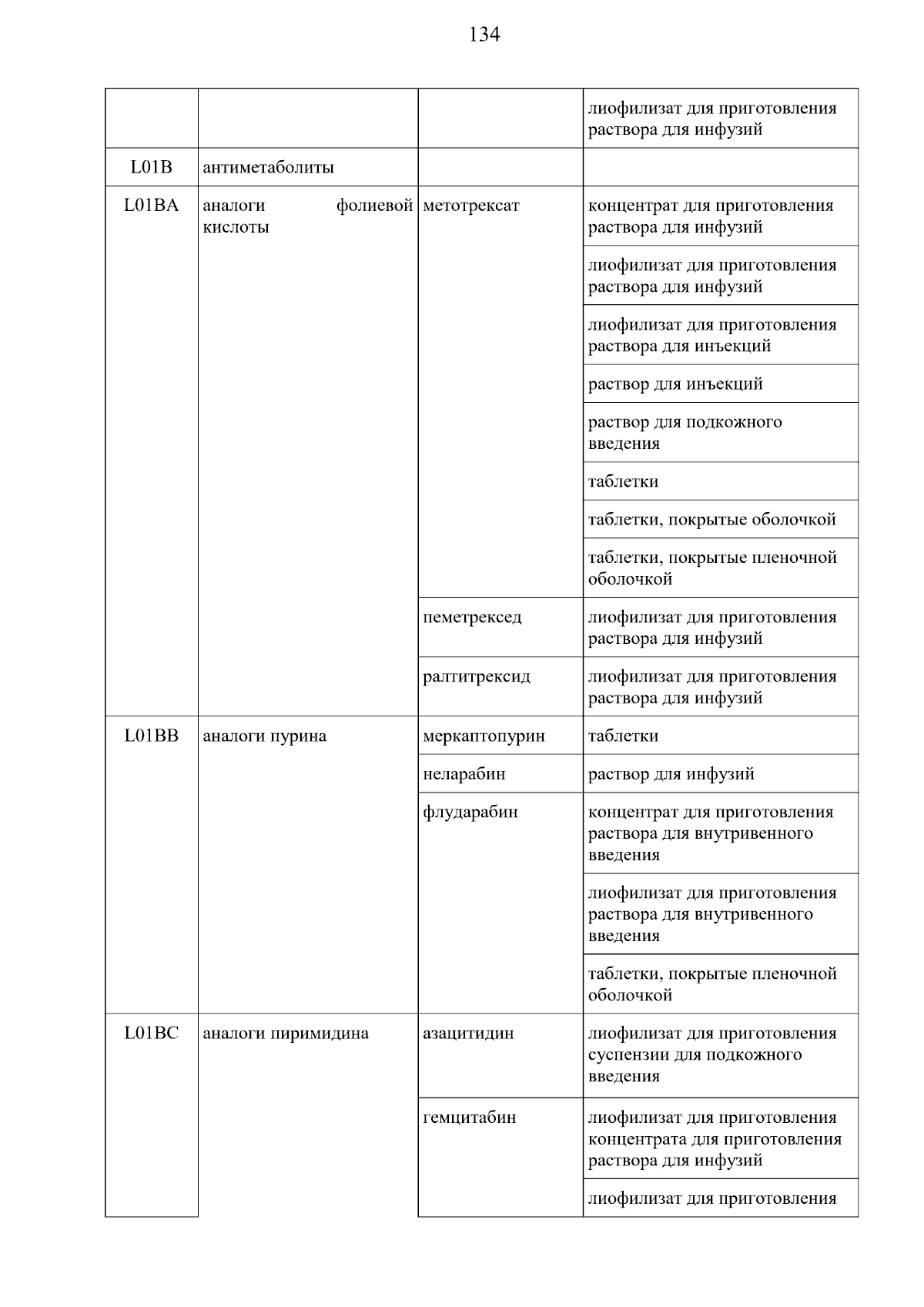 134

| | | | |
|---|---|---|---|
| | | | лиофилизат для приготовления раствора для инфузий |
| L01B | антиметаболиты | | |
| L01BA | аналоги фолиевой кислоты | метотрексат | концентрат для приготовления раствора для инфузий |
| | | | лиофилизат для приготовления раствора для инфузий |
| | | | лиофилизат для приготовления раствора для инъекций |
| | | | раствор для инъекций |
| | | | раствор для подкожного введения |
| | | | таблетки |
| | | | таблетки, покрытые оболочкой |
| | | | таблетки, покрытые пленочной оболочкой |
| | | пеметрексед | лиофилизат для приготовления раствора для инфузий |
| | | ралтитрексид | лиофилизат для приготовления раствора для инфузий |
| L01BB | аналоги пурина | меркаптопурин | таблетки |
| | | неларабин | раствор для инфузий |
| | | флударабин | концентрат для приготовления раствора для внутривенного введения |
| | | | лиофилизат для приготовления раствора для внутривенного введения |
| | | | таблетки, покрытые пленочной оболочкой |
| L01BC | аналоги пиримидина | азацитидин | лиофилизат для приготовления суспензии для подкожного введения |
| | | гемцитабин | лиофилизат для приготовления концентрата для приготовления раствора для инфузий |
| | | | лиофилизат для приготовления |